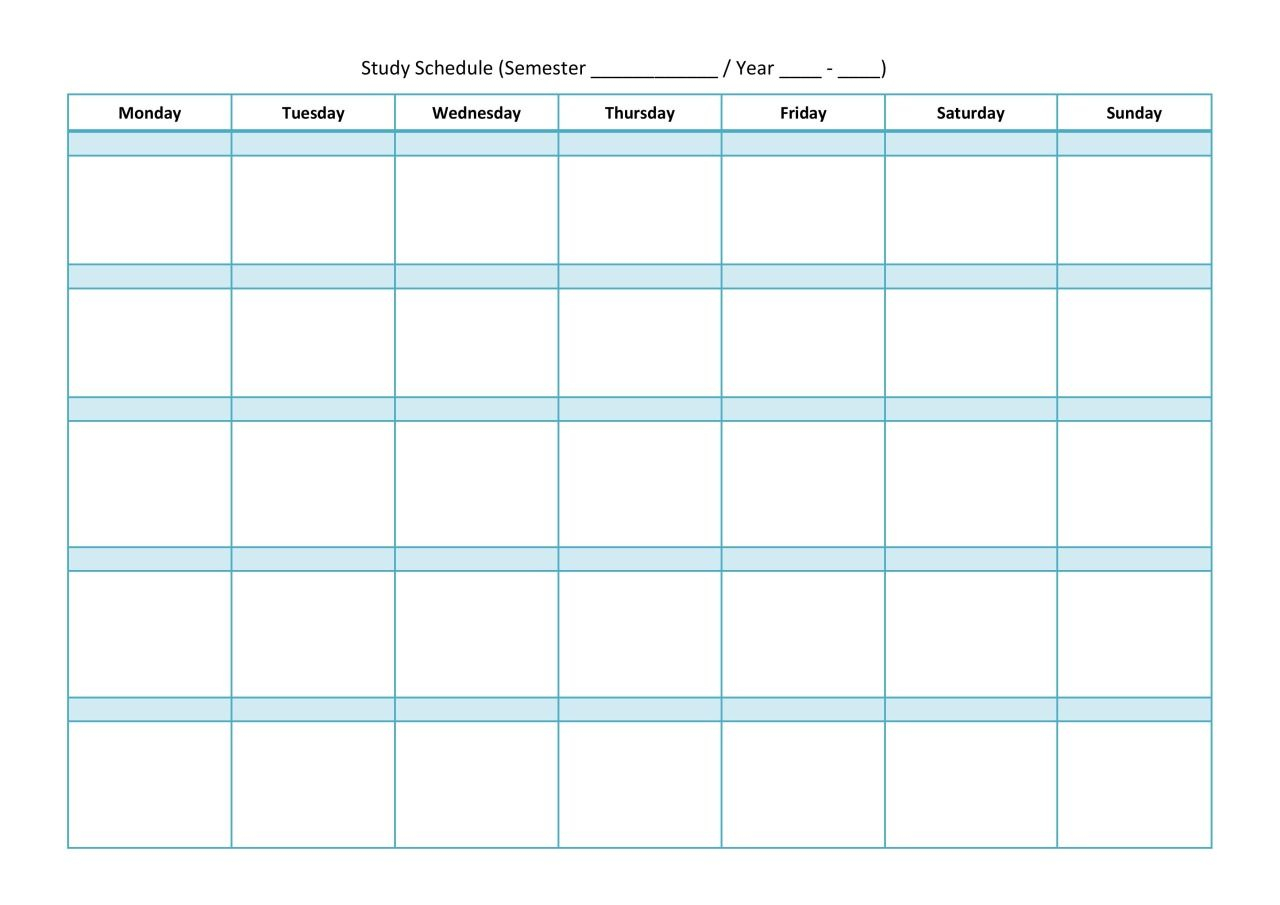 Study Schedule (Semester ____ / Year ____ - ____)

| Monday | Tuesday | Wednesday | Thursday | Friday | Saturday | Sunday |
|---|---|---|---|---|---|---|
|  |  |  |  |  |  |  |
|  |  |  |  |  |  |  |
|  |  |  |  |  |  |  |
|  |  |  |  |  |  |  |
|  |  |  |  |  |  |  |
|  |  |  |  |  |  |  |
|  |  |  |  |  |  |  |
|  |  |  |  |  |  |  |
|  |  |  |  |  |  |  |
|  |  |  |  |  |  |  |